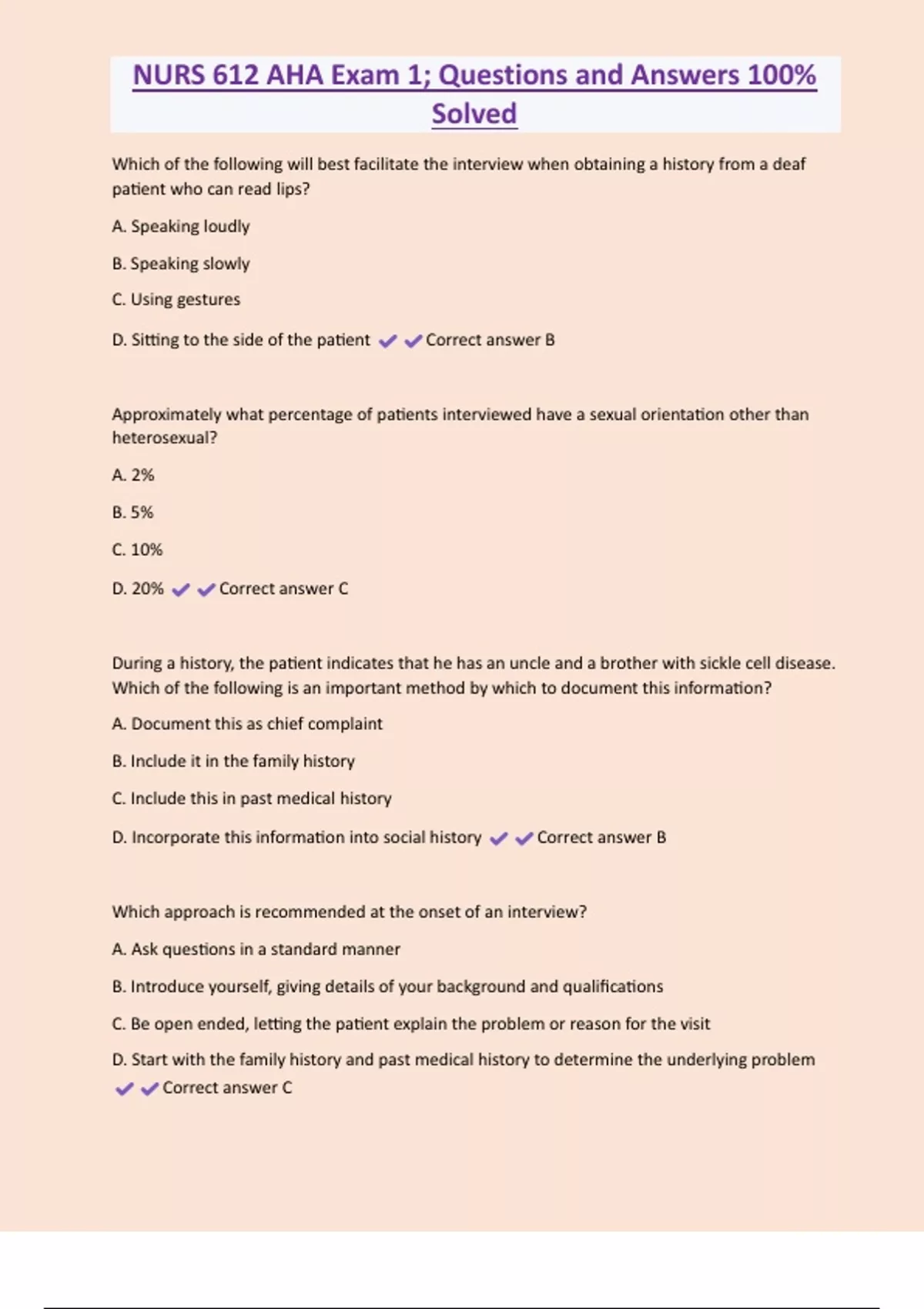 NURS 612 AHA Exam 1; Questions and Answers 100% Solved

Which of the following will best facilitate the interview when obtaining a history from a deaf patient who can read lips?

A. Speaking loudly

B. Speaking slowly

C. Using gestures

D. Sitting to the side of the patient ✔✔Correct answer B

Approximately what percentage of patients interviewed have a sexual orientation other than heterosexual?

A. 2%

B. 5%

C. 10%

D. 20% ✔✔Correct answer C

During a history, the patient indicates that he has an uncle and a brother with sickle cell disease. Which of the following is an important method by which to document this information?

A. Document this as chief complaint

B. Include it in the family history

C. Include this in past medical history

D. Incorporate this information into social history ✔✔Correct answer B

Which approach is recommended at the onset of an interview?

A. Ask questions in a standard manner

B. Introduce yourself, giving details of your background and qualifications

C. Be open ended, letting the patient explain the problem or reason for the visit

D. Start with the family history and past medical history to determine the underlying problem ✔✔Correct answer C